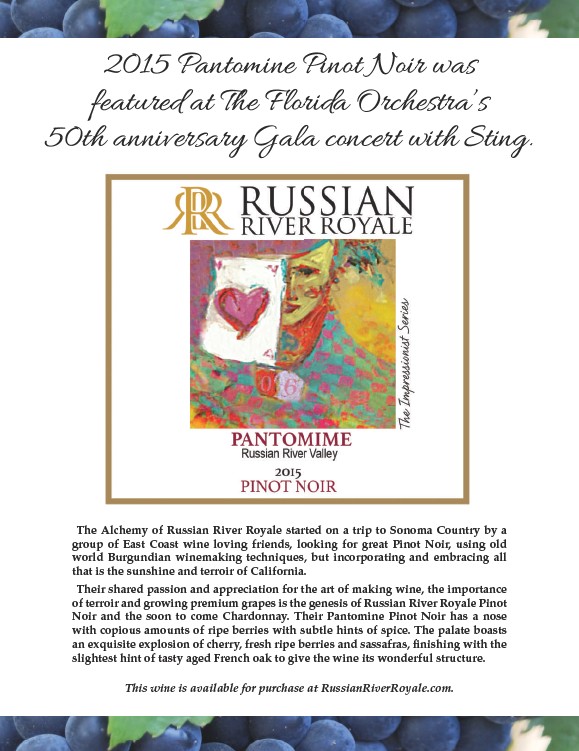 2015 Pantomine Pinot Noir was featured at The Florida Orchestra's 50th anniversary Gala concert with Sting.

RR RUSSIAN RIVER ROYALE

06

The Impressionist Series

PANTOMIME
Russian River Valley
2015
PINOT NOIR

The Alchemy of Russian River Royale started on a trip to Sonoma Country by a group of East Coast wine loving friends, looking for great Pinot Noir, using old world Burgundian winemaking techniques, but incorporating and embracing all that is the sunshine and terroir of California.

Their shared passion and appreciation for the art of making wine, the importance of terroir and growing premium grapes is the genesis of Russian River Royale Pinot Noir and the soon to come Chardonnay. Their Pantomine Pinot Noir has a nose with copious amounts of ripe berries with subtle hints of spice. The palate boasts an exquisite explosion of cherry, fresh ripe berries and sassafras, finishing with the slightest hint of tasty aged French oak to give the wine its wonderful structure.

This wine is available for purchase at RussianRiverRoyale.com.